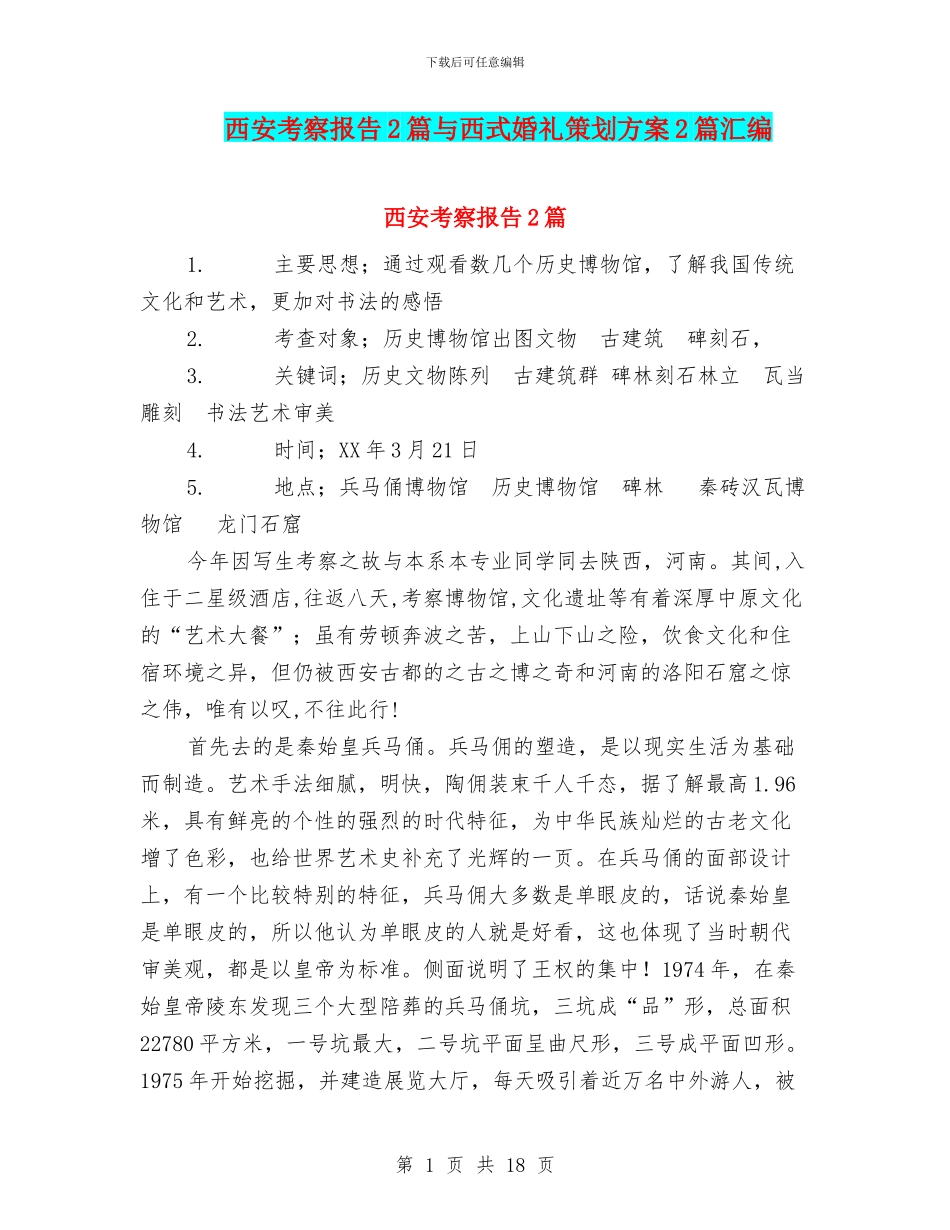 下载后可任意编辑

西安考察报告2篇与西式婚礼策划方案2篇汇编

西安考察报告2篇

1. 主要思想；通过观看数几个历史博物馆，了解我国传统文化和艺术，更加对书法的感悟

2. 考查对象；历史博物馆出图文物 古建筑 碑刻石，

3. 关键词；历史文物陈列 古建筑群 碑林刻石林立 瓦当雕刻 书法艺术审美

4. 时间；XX年3月21日

5. 地点；兵马俑博物馆 历史博物馆 碑林 秦砖汉瓦博物馆 龙门石窟

今年因写生考察之故与本系本专业同学同去陕西，河南。其间,入住于二星级酒店,往返八天,考察博物馆,文化遗址等有着深厚中原文化的“艺术大餐”；虽有劳顿奔波之苦，上山下山之险，饮食文化和住宿环境之异，但仍被西安古都的之古之博之奇和河南的洛阳石窟之惊之伟，唯有以叹,不往此行!

首先去的是秦始皇兵马俑。兵马佣的塑造，是以现实生活为基础而制造。艺术手法细腻，明快，陶佣装束千人千态，据了解最高1.96米，具有鲜亮的个性的强烈的时代特征，为中华民族灿烂的古老文化增了色彩，也给世界艺术史补充了光辉的一页。在兵马俑的面部设计上，有一个比较特别的特征，兵马佣大多数是单眼皮的，话说秦始皇是单眼皮的，所以他认为单眼皮的人就是好看，这也体现了当时朝代审美观，都是以皇帝为标准。侧面说明了王权的集中！1974年，在秦始皇帝陵东发现三个大型陪葬的兵马俑坑，三坑成“品”形，总面积22780平方米，一号坑最大，二号坑平面呈曲尺形，三号成平面凹形。1975年开始挖掘，并建造展览大厅，每天吸引着近万名中外游人，被

第 1 页 共 18 页